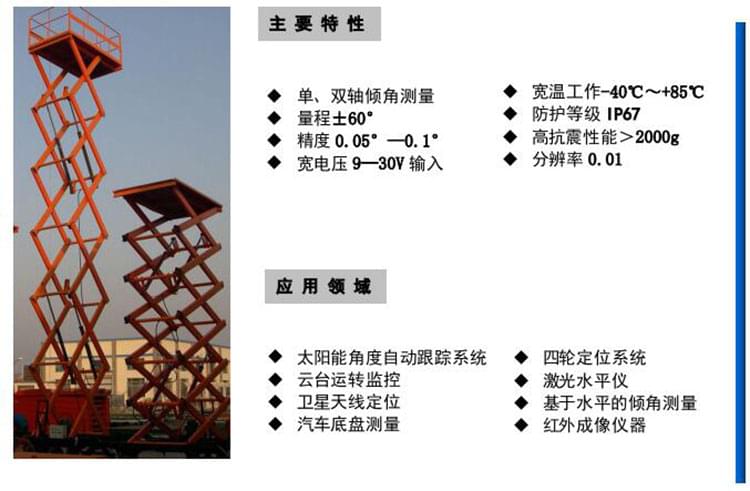 主要特性

◆ 单、双轴倾角测量
◆ 量程±60°
◆ 精度0.05°—0.1°
◆ 宽电压9—30V输入

◆ 宽温工作-40℃～+85℃
◆ 防护等级IP67
◆ 高抗震性能＞2000g
◆ 分辨率0.01

应用领域

◆ 太阳能角度自动跟踪系统
◆ 云台运转监控
◆ 卫星天线定位
◆ 汽车底盘测量

◆ 四轮定位系统
◆ 激光水平仪
◆ 基于水平的倾角测量
◆ 红外成像仪器